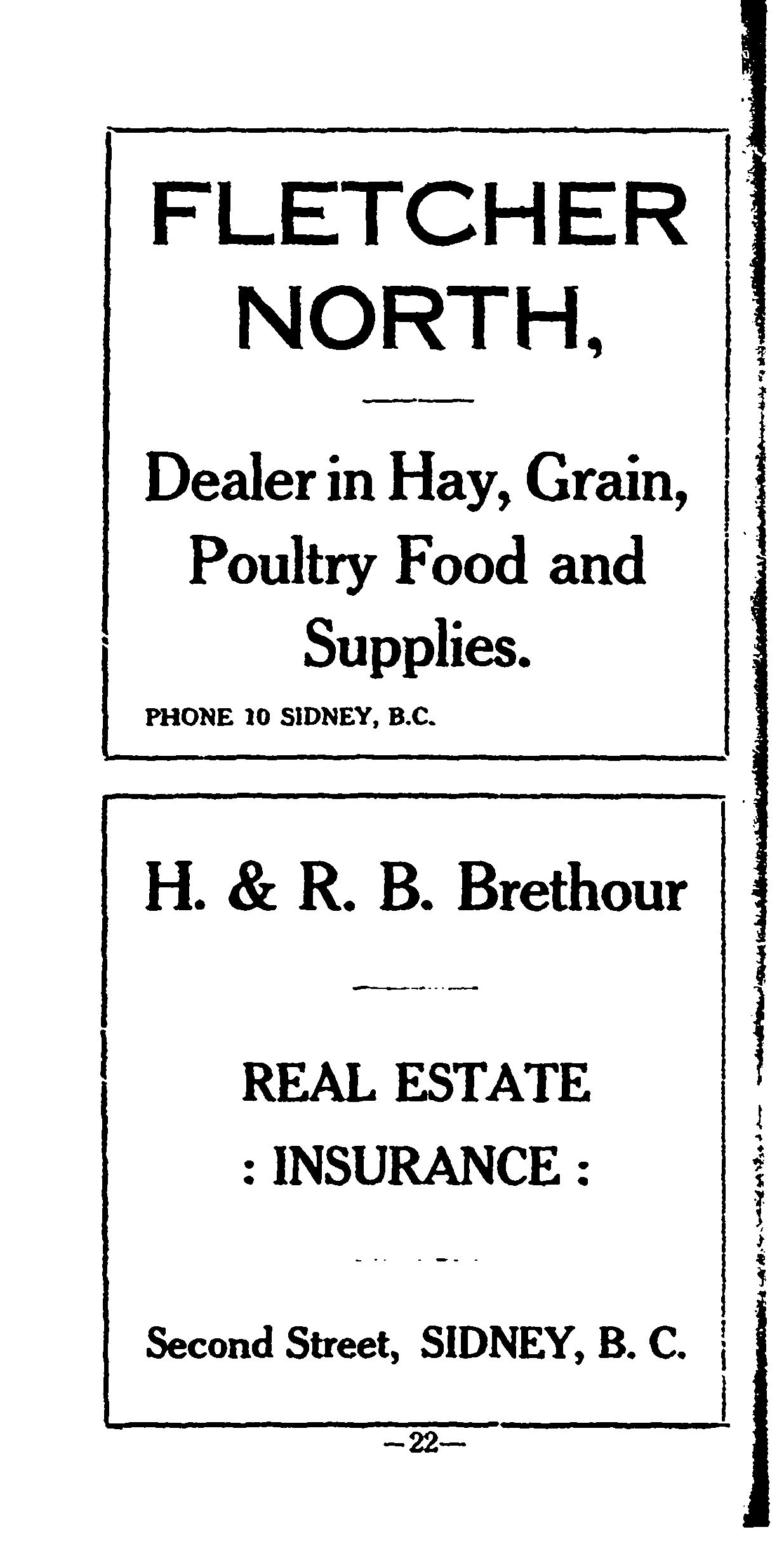 FLETCHER NORTH,

Dealer in Hay, Grain, Poultry Food and Supplies.

PHONE 10 SIDNEY, B.C.

H. & R. B. Brethour

REAL ESTATE

: INSURANCE :

Second Street, SIDNEY, B. C.

—22—